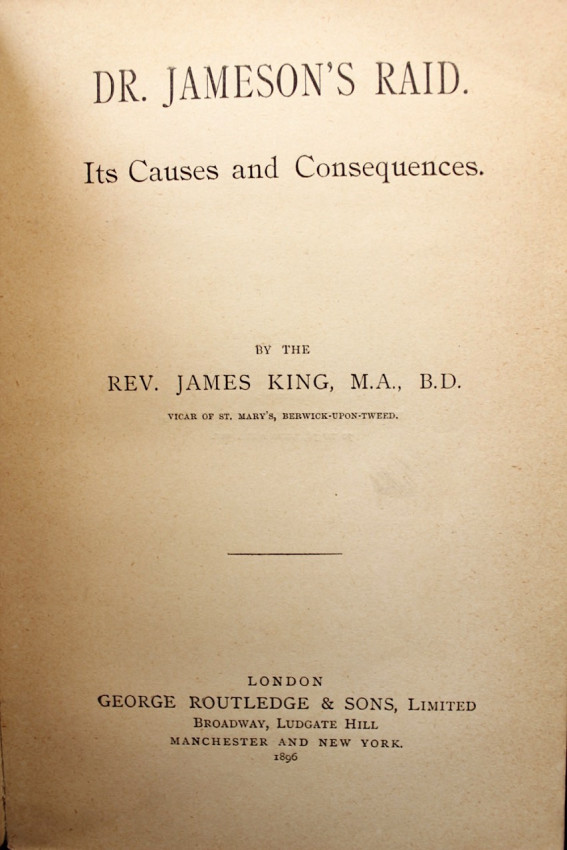 DR. JAMESON'S RAID.

Its Causes and Consequences.

BY THE

REV. JAMES KING, M.A., B.D.

VICAR OF ST. MARY'S, BERWICK-UPON-TWEED.

LONDON

GEORGE ROUTLEDGE & SONS, LIMITED

BROADWAY, LUDGATE HILL

MANCHESTER AND NEW YORK.

1896